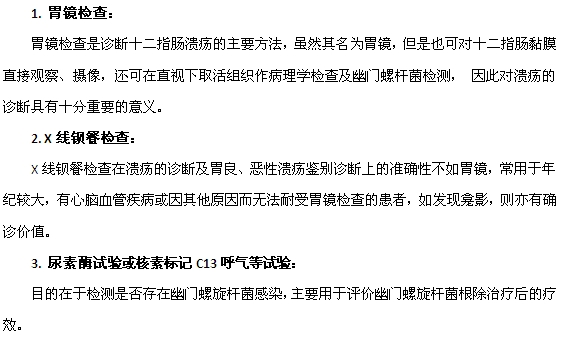 1. 胃镜检查：

胃镜检查是诊断十二指肠溃疡的主要方法，虽然其名为胃镜，但是也可对十二指肠黏膜直接观察、摄像，还可在直视下取活组织作病理学检查及幽门螺杆菌检测， 因此对溃疡的诊断具有十分重要的意义。

2. X 线钡餐检查：

X 线钡餐检查在溃疡的诊断及胃良、恶性溃疡鉴别诊断上的准确性不如胃镜，常用于年纪较大，有心脑血管疾病或因其他原因而无法耐受胃镜检查的患者，如发现龛影，则亦有确诊价值。

3. 尿素酶试验或核素标记 C13 呼气等试验：

目的在于检测是否存在幽门螺旋杆菌感染，主要用于评价幽门螺旋杆菌根除治疗后的疗效。